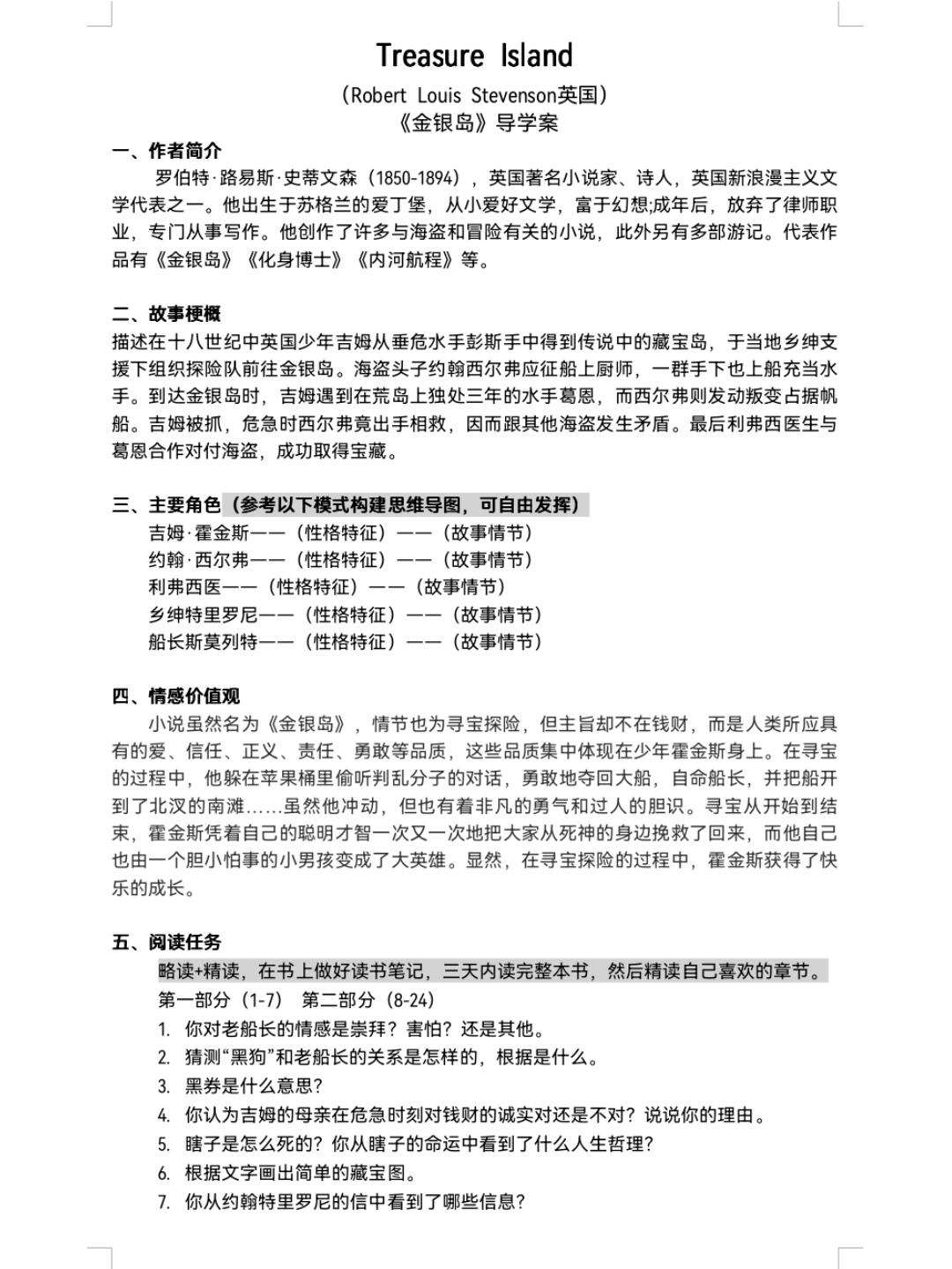 Treasure Island

（Robert Louis Stevenson英国）
《金银岛》导学案

一、作者简介

罗伯特·路易斯·史蒂文森（1850-1894），英国著名小说家、诗人，英国新浪漫主义文学代表之一。他出生于苏格兰的爱丁堡，从小爱好文学，富于幻想;成年后，放弃了律师职业，专门从事写作。他创作了许多与海盗和冒险有关的小说，此外另有多部游记。代表作品有《金银岛》《化身博士》《内河航程》等。

二、故事梗概

描述在十八世纪中英国少年吉姆从垂危水手彭斯手中得到传说中的藏宝岛，于当地乡绅支援下组织探险队前往金银岛。海盗头子约翰西尔弗应征船上厨师，一群手下也上船充当水手。到达金银岛时，吉姆遇到在荒岛上独处三年的水手葛恩，而西尔弗则发动叛变占据帆船。吉姆被抓，危急时西尔弗竟出手相救，因而跟其他海盗发生矛盾。最后利弗西医生与葛恩合作对付海盗，成功取得宝藏。

三、主要角色（参考以下模式构建思维导图，可自由发挥）

吉姆·霍金斯——（性格特征）——（故事情节）
约翰·西尔弗——（性格特征）——（故事情节）
利弗西医——（性格特征）——（故事情节）
乡绅特里罗尼——（性格特征）——（故事情节）
船长斯莫列特——（性格特征）——（故事情节）

四、情感价值观

小说虽然名为《金银岛》，情节也为寻宝探险，但主旨却不在钱财，而是人类所应具有的爱、信任、正义、责任、勇敢等品质，这些品质集中体现在少年霍金斯身上。在寻宝的过程中，他躲在苹果桶里偷听判乱分子的对话，勇敢地夺回大船，自命船长，并把船开到了北汉的南滩……虽然他冲动，但也有着非凡的勇气和过人的胆识。寻宝从开始到结束，霍金斯凭着自己的聪明才智一次又一次地把大家从死神的身边挽救了回来，而他自己也由一个胆小怕事的小男孩变成了大英雄。显然，在寻宝探险的过程中，霍金斯获得了快乐的成长。

五、阅读任务

略读+精读，在书上做好读书笔记，三天内读完整本书，然后精读自己喜欢的章节。
第一部分（1-7）　第二部分（8-24）
1. 你对老船长的情感是崇拜？害怕？还是其他。
2. 猜测“黑狗”和老船长的关系是怎样的，根据是什么。
3. 黑券是什么意思？
4. 你认为吉姆的母亲在危急时刻对钱财的诚实对还是不对？说说你的理由。
5. 瞎子是怎么死的？你从瞎子的命运中看到了什么人生哲理？
6. 根据文字画出简单的藏宝图。
7. 你从约翰特里罗尼的信中看到了哪些信息？